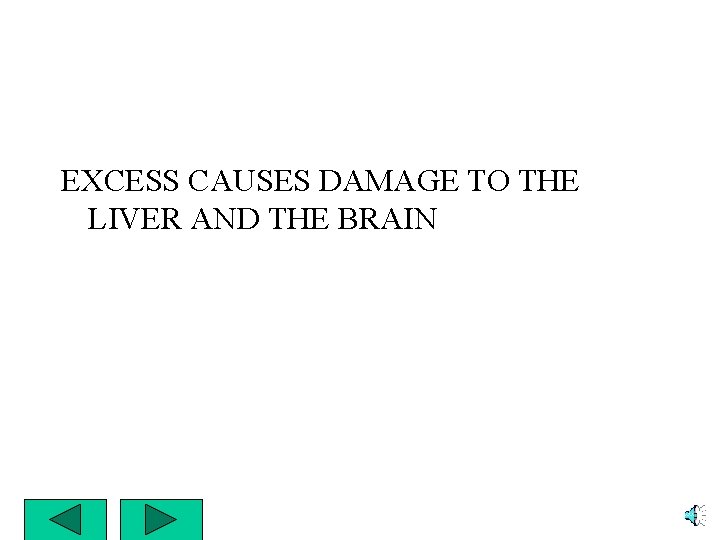 EXCESS CAUSES DAMAGE TO THE LIVER AND THE BRAIN